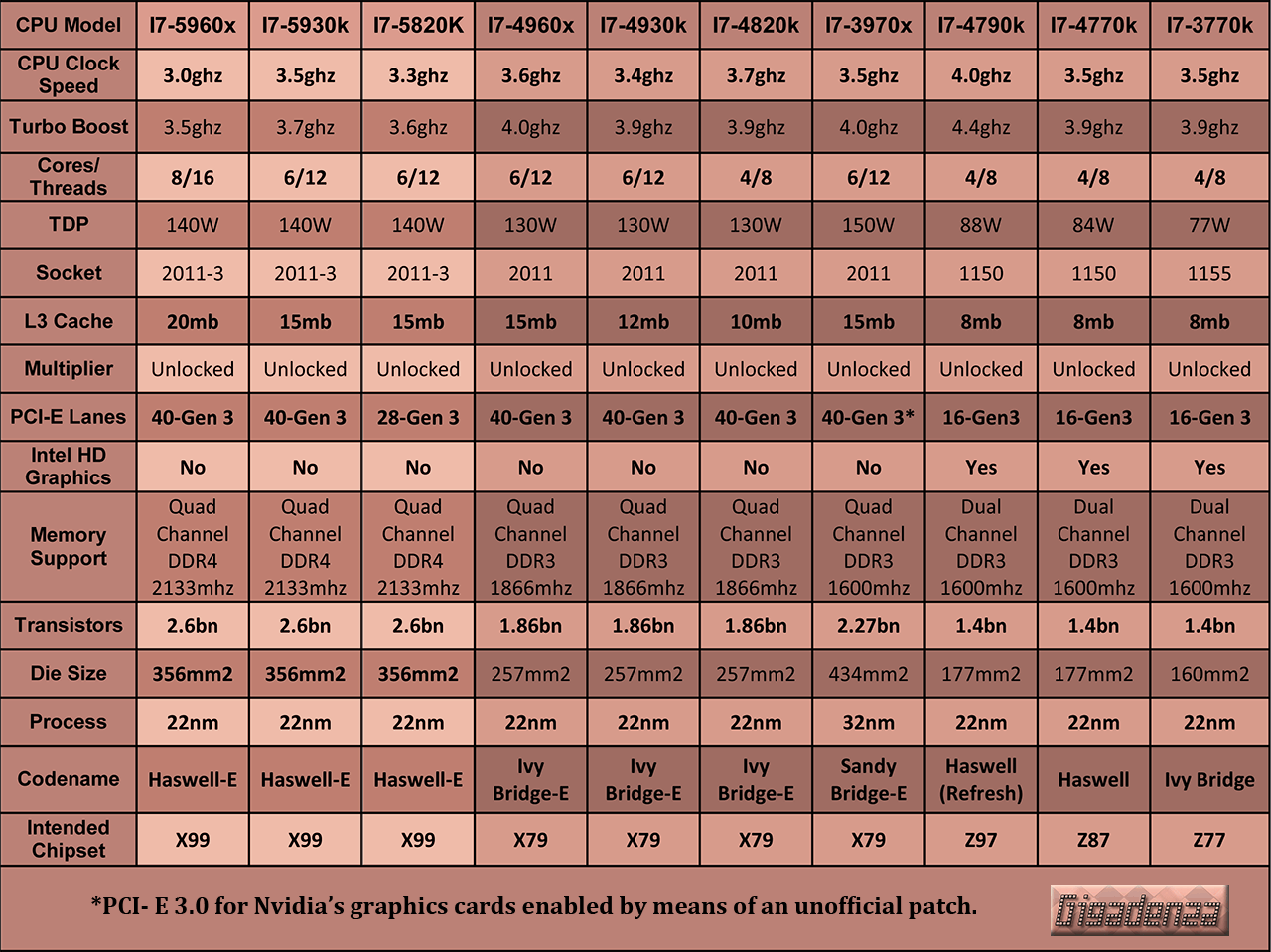 | CPU Model | I7-5960x | I7-5930k | I7-5820K | I7-4960x | I7-4930k | I7-4820k | I7-3970x | I7-4790k | I7-4770k | I7-3770k |
|---|---|---|---|---|---|---|---|---|---|---|
| CPU Clock Speed | 3.0ghz | 3.5ghz | 3.3ghz | 3.6ghz | 3.4ghz | 3.7ghz | 3.5ghz | 4.0ghz | 3.5ghz | 3.5ghz |
| Turbo Boost | 3.5ghz | 3.7ghz | 3.6ghz | 4.0ghz | 3.9ghz | 3.9ghz | 4.0ghz | 4.4ghz | 3.9ghz | 3.9ghz |
| Cores/ Threads | 8/16 | 6/12 | 6/12 | 6/12 | 6/12 | 4/8 | 6/12 | 4/8 | 4/8 | 4/8 |
| TDP | 140W | 140W | 140W | 130W | 130W | 130W | 150W | 88W | 84W | 77W |
| Socket | 2011-3 | 2011-3 | 2011-3 | 2011 | 2011 | 2011 | 2011 | 1150 | 1150 | 1155 |
| L3 Cache | 20mb | 15mb | 15mb | 15mb | 12mb | 10mb | 15mb | 8mb | 8mb | 8mb |
| Multiplier | Unlocked | Unlocked | Unlocked | Unlocked | Unlocked | Unlocked | Unlocked | Unlocked | Unlocked | Unlocked |
| PCI-E Lanes | 40-Gen 3 | 40-Gen 3 | 28-Gen 3 | 40-Gen 3 | 40-Gen 3 | 40-Gen 3 | 40-Gen 3* | 16-Gen3 | 16-Gen3 | 16-Gen 3 |
| Intel HD Graphics | No | No | No | No | No | No | No | Yes | Yes | Yes |
| Memory Support | Quad Channel DDR4 2133mhz | Quad Channel DDR4 2133mhz | Quad Channel DDR4 2133mhz | Quad Channel DDR3 1866mhz | Quad Channel DDR3 1866mhz | Quad Channel DDR3 1866mhz | Quad Channel DDR3 1600mhz | Dual Channel DDR3 1600mhz | Dual Channel DDR3 1600mhz | Dual Channel DDR3 1600mhz |
| Transistors | 2.6bn | 2.6bn | 2.6bn | 1.86bn | 1.86bn | 1.86bn | 2.27bn | 1.4bn | 1.4bn | 1.4bn |
| Die Size | 356mm2 | 356mm2 | 356mm2 | 257mm2 | 257mm2 | 257mm2 | 434mm2 | 177mm2 | 177mm2 | 160mm2 |
| Process | 22nm | 22nm | 22nm | 22nm | 22nm | 22nm | 32nm | 22nm | 22nm | 22nm |
| Codename | Haswell-E | Haswell-E | Haswell-E | Ivy Bridge-E | Ivy Bridge-E | Ivy Bridge-E | Sandy Bridge-E | Haswell (Refresh) | Haswell | Ivy Bridge |
| Intended Chipset | X99 | X99 | X99 | X79 | X79 | X79 | X79 | Z97 | Z87 | Z77 |

*PCI- E 3.0 for Nvidia's graphics cards enabled by means of an unofficial patch.

Gigadenza